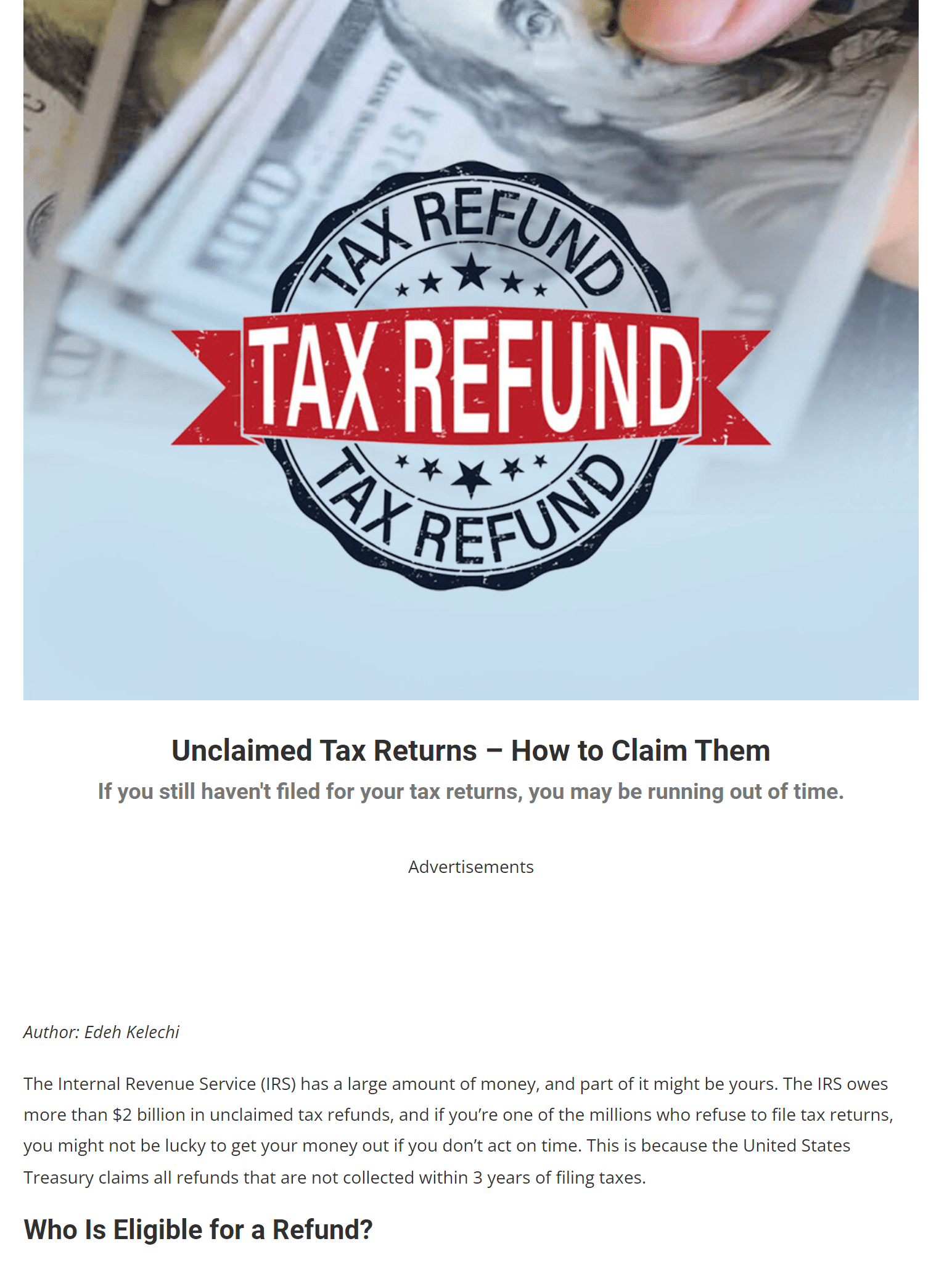 TAX REFUND

TAX REFUND

TAX REFUND

Unclaimed Tax Returns – How to Claim Them

If you still haven't filed for your tax returns, you may be running out of time.

Advertisements

Author: Edeh Kelechi

The Internal Revenue Service (IRS) has a large amount of money, and part of it might be yours. The IRS owes more than $2 billion in unclaimed tax refunds, and if you're one of the millions who refuse to file tax returns, you might not be lucky to get your money out if you don't act on time. This is because the United States Treasury claims all refunds that are not collected within 3 years of filing taxes.

Who Is Eligible for a Refund?